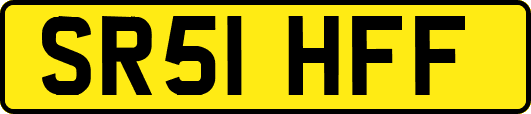 SR51 HFF